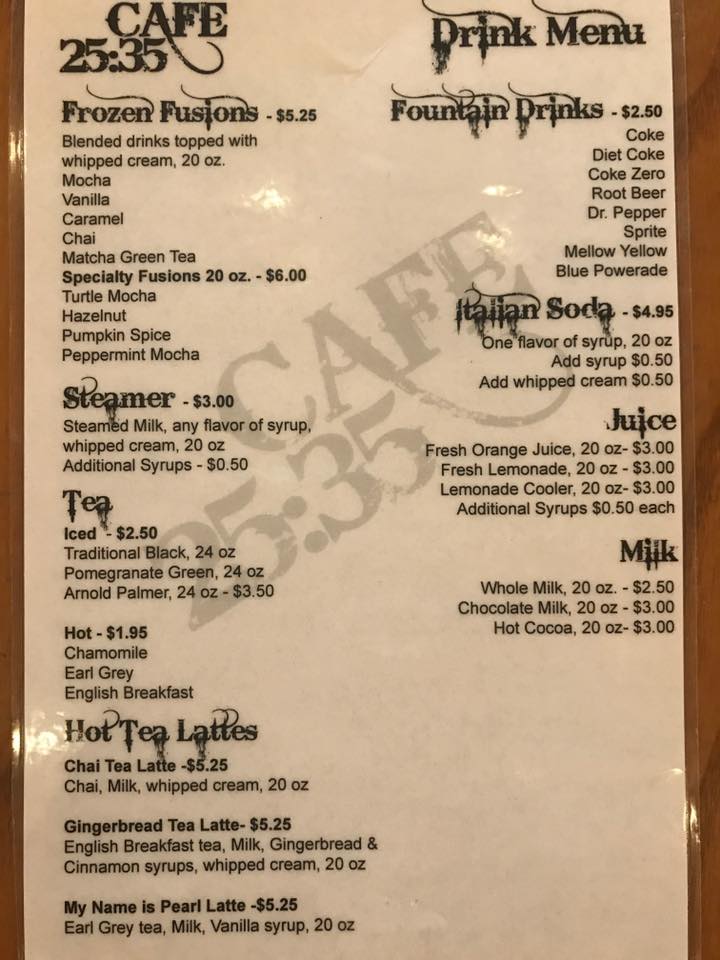 CAFE
25:35

Frozen Fusions - $5.25
Blended drinks topped with whipped cream, 20 oz.
Mocha
Vanilla
Caramel
Chai
Matcha Green Tea
Specialty Fusions 20 oz. - $6.00
Turtle Mocha
Hazelnut
Pumpkin Spice
Peppermint Mocha

Steamer - $3.00
Steamed Milk, any flavor of syrup, whipped cream, 20 oz
Additional Syrups - $0.50

Tea
Iced - $2.50
Traditional Black, 24 oz
Pomegranate Green, 24 oz
Arnold Palmer, 24 oz - $3.50

Hot - $1.95
Chamomile
Earl Grey
English Breakfast

Hot Tea Lattes
Chai Tea Latte -$5.25
Chai, Milk, whipped cream, 20 oz

Gingerbread Tea Latte- $5.25
English Breakfast tea, Milk, Gingerbread & Cinnamon syrups, whipped cream, 20 oz

My Name is Pearl Latte -$5.25
Earl Grey tea, Milk, Vanilla syrup, 20 oz

Drink Menu

Fountain Drinks - $2.50
Coke
Diet Coke
Coke Zero
Root Beer
Dr. Pepper
Sprite
Mellow Yellow
Blue Powerade

Italian Soda - $4.95
One flavor of syrup, 20 oz
Add syrup $0.50
Add whipped cream $0.50

Juice
Fresh Orange Juice, 20 oz- $3.00
Fresh Lemonade, 20 oz - $3.00
Lemonade Cooler, 20 oz- $3.00
Additional Syrups $0.50 each

Milk
Whole Milk, 20 oz. - $2.50
Chocolate Milk, 20 oz - $3.00
Hot Cocoa, 20 oz- $3.00

CAFE 25:35